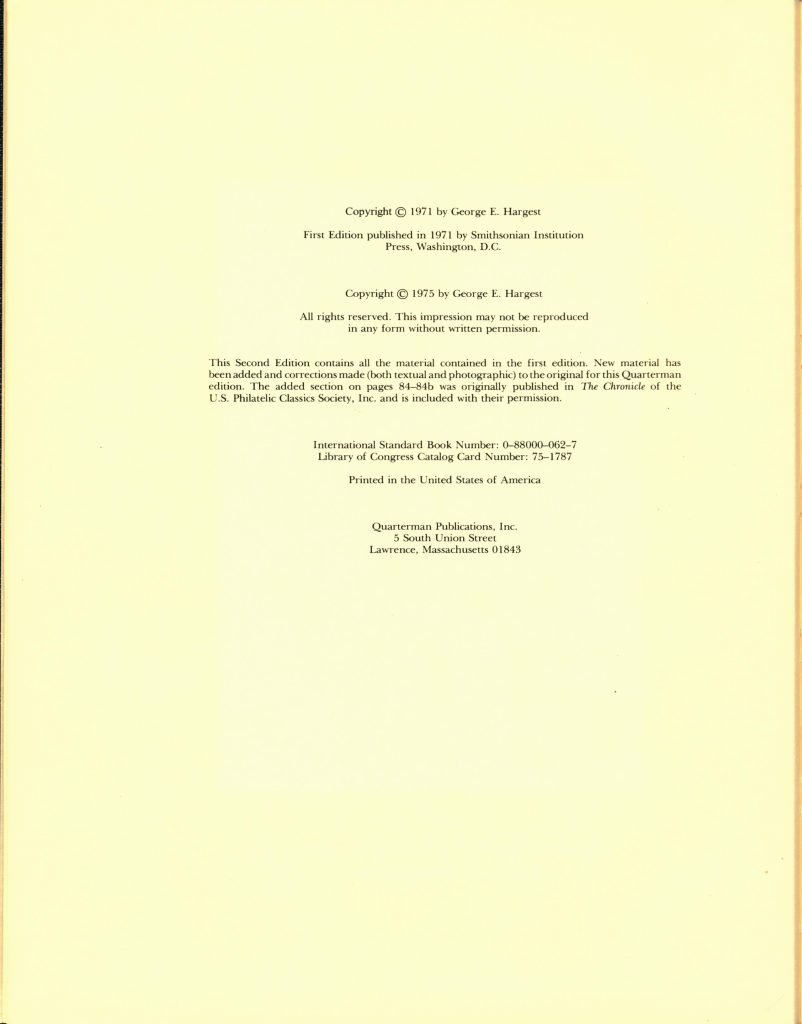 Copyright © 1971 by George E. Hargest

First Edition published in 1971 by Smithsonian Institution Press, Washington, D.C.

Copyright © 1975 by George E. Hargest

All rights reserved. This impression may not be reproduced in any form without written permission.

This Second Edition contains all the material contained in the first edition. New material has been added and corrections made (both textual and photographic) to the original for this Quarterman edition. The added section on pages 84–84b was originally published in The Chronicle of the U.S. Philatelic Classics Society, Inc. and is included with their permission.

International Standard Book Number: 0–88000–062–7
Library of Congress Catalog Card Number: 75–1787

Printed in the United States of America

Quarterman Publications, Inc.
5 South Union Street
Lawrence, Massachusetts 01843